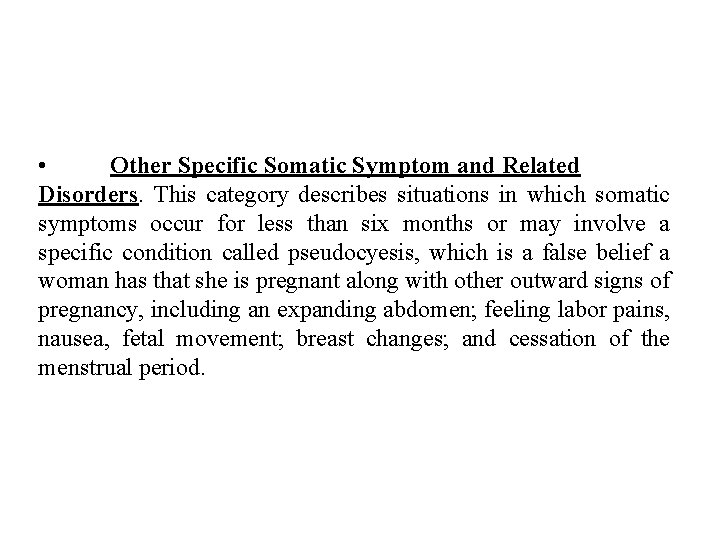 • Other Specific Somatic Symptom and Related Disorders. This category describes situations in which somatic symptoms occur for less than six months or may involve a specific condition called pseudocyesis, which is a false belief a woman has that she is pregnant along with other outward signs of pregnancy, including an expanding abdomen; feeling labor pains, nausea, fetal movement; breast changes; and cessation of the menstrual period.